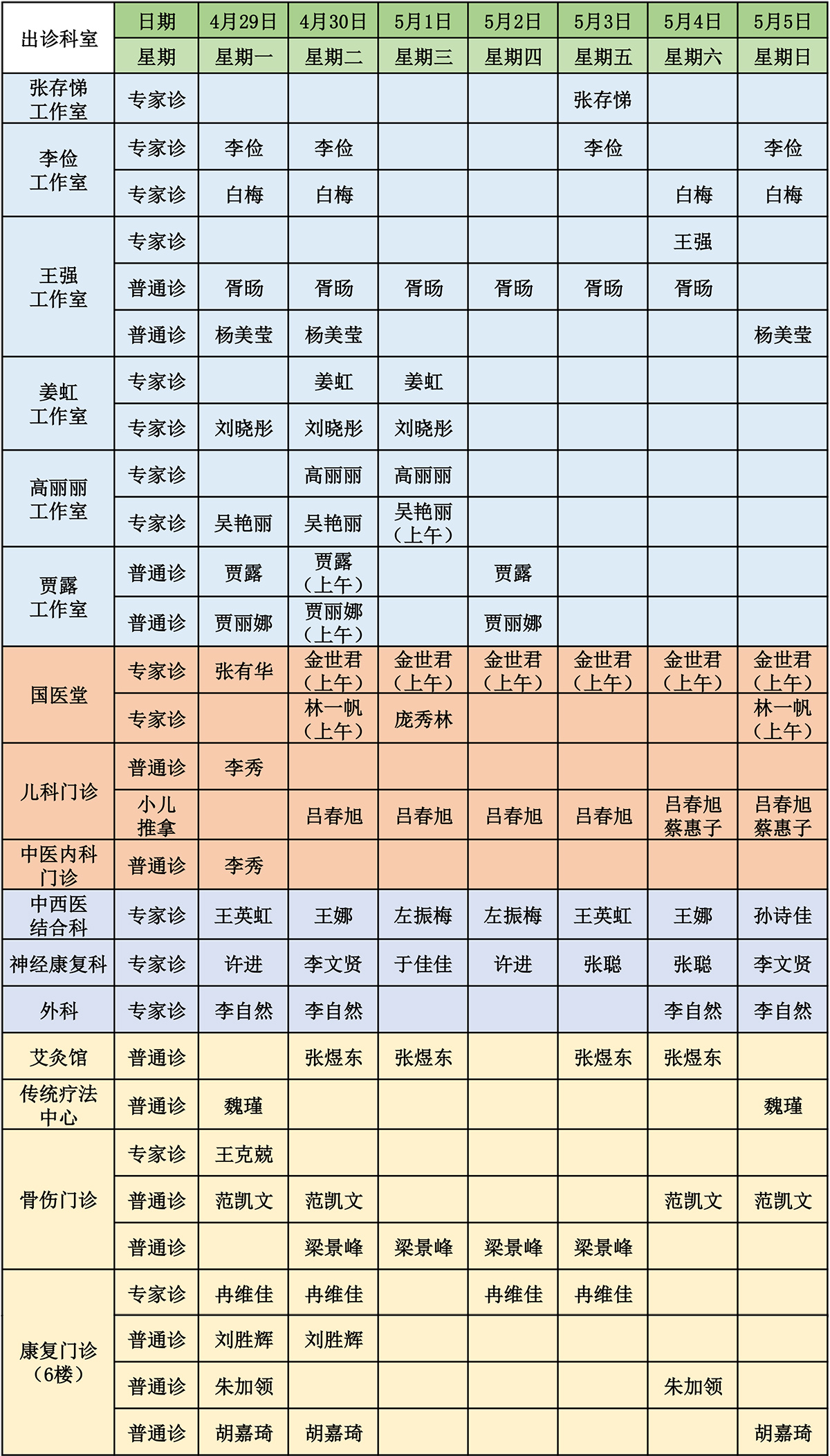 | 出诊科室 | 日期 | 4月29日 | 4月30日 | 5月1日 | 5月2日 | 5月3日 | 5月4日 | 5月5日 |
|---|---|---|---|---|---|---|---|---|
| | 星期 | 星期一 | 星期二 | 星期三 | 星期四 | 星期五 | 星期六 | 星期日 |
| 张存悌工作室 | 专家诊 | | | | | 张存悌 | | |
| 李俭工作室 | 专家诊 | 李俭 | 李俭 | | | 李俭 | | 李俭 |
| | 专家诊 | 白梅 | 白梅 | | | | 白梅 | 白梅 |
| 王强工作室 | 专家诊 | | | | | | 王强 | |
| | 普通诊 | 胥旸 | 胥旸 | 胥旸 | 胥旸 | 胥旸 | 胥旸 | |
| | 普通诊 | 杨美莹 | 杨美莹 | | | | | 杨美莹 |
| 姜虹工作室 | 专家诊 | | 姜虹 | 姜虹 | | | | |
| | 专家诊 | 刘晓彤 | 刘晓彤 | 刘晓彤 | | | | |
| 高丽丽工作室 | 专家诊 | | 高丽丽 | 高丽丽 | | | | |
| | 专家诊 | 吴艳丽 | 吴艳丽 | 吴艳丽（上午） | | | | |
| 贾露工作室 | 普通诊 | 贾露 | 贾露（上午） | | 贾露 | | | |
| | 普通诊 | 贾丽娜 | 贾丽娜（上午） | | 贾丽娜 | | | |
| 国医堂 | 专家诊 | 张有华 | 金世君（上午） | 金世君（上午） | 金世君（上午） | 金世君（上午） | 金世君（上午） | 金世君（上午） |
| | 专家诊 | | 林一帆（上午） | 庞秀林 | | | | 林一帆（上午） |
| 儿科门诊 | 普通诊 | 李秀 | | | | | | |
| | 小儿推拿 | | 吕春旭 | 吕春旭 | 吕春旭 | 吕春旭 | 吕春旭 蔡惠子 | 吕春旭 蔡惠子 |
| 中医内科门诊 | 普通诊 | 李秀 | | | | | | |
| 中西医结合科 | 专家诊 | 王英虹 | 王娜 | 左振梅 | 左振梅 | 王英虹 | 王娜 | 孙诗佳 |
| 神经康复科 | 专家诊 | 许进 | 李文贤 | 于佳佳 | 许进 | 张聪 | 张聪 | 李文贤 |
| 外科 | 专家诊 | 李自然 | 李自然 | | | | 李自然 | 李自然 |
| 艾灸馆 | 普通诊 | | 张煜东 | 张煜东 | | 张煜东 | 张煜东 | |
| 传统疗法中心 | 普通诊 | 魏瑾 | | | | | | 魏瑾 |
| 骨伤门诊 | 专家诊 | 王克兢 | | | | | | |
| | 普通诊 | 范凯文 | 范凯文 | | | | 范凯文 | 范凯文 |
| | 普通诊 | | 梁景峰 | 梁景峰 | 梁景峰 | 梁景峰 | | |
| 康复门诊（6楼） | 专家诊 | 冉维佳 | 冉维佳 | | 冉维佳 | 冉维佳 | | |
| | 普通诊 | 刘胜辉 | 刘胜辉 | | | | | |
| | 普通诊 | 朱加领 | | | | | 朱加领 | |
| | 普通诊 | 胡嘉琦 | 胡嘉琦 | | | | | 胡嘉琦 |